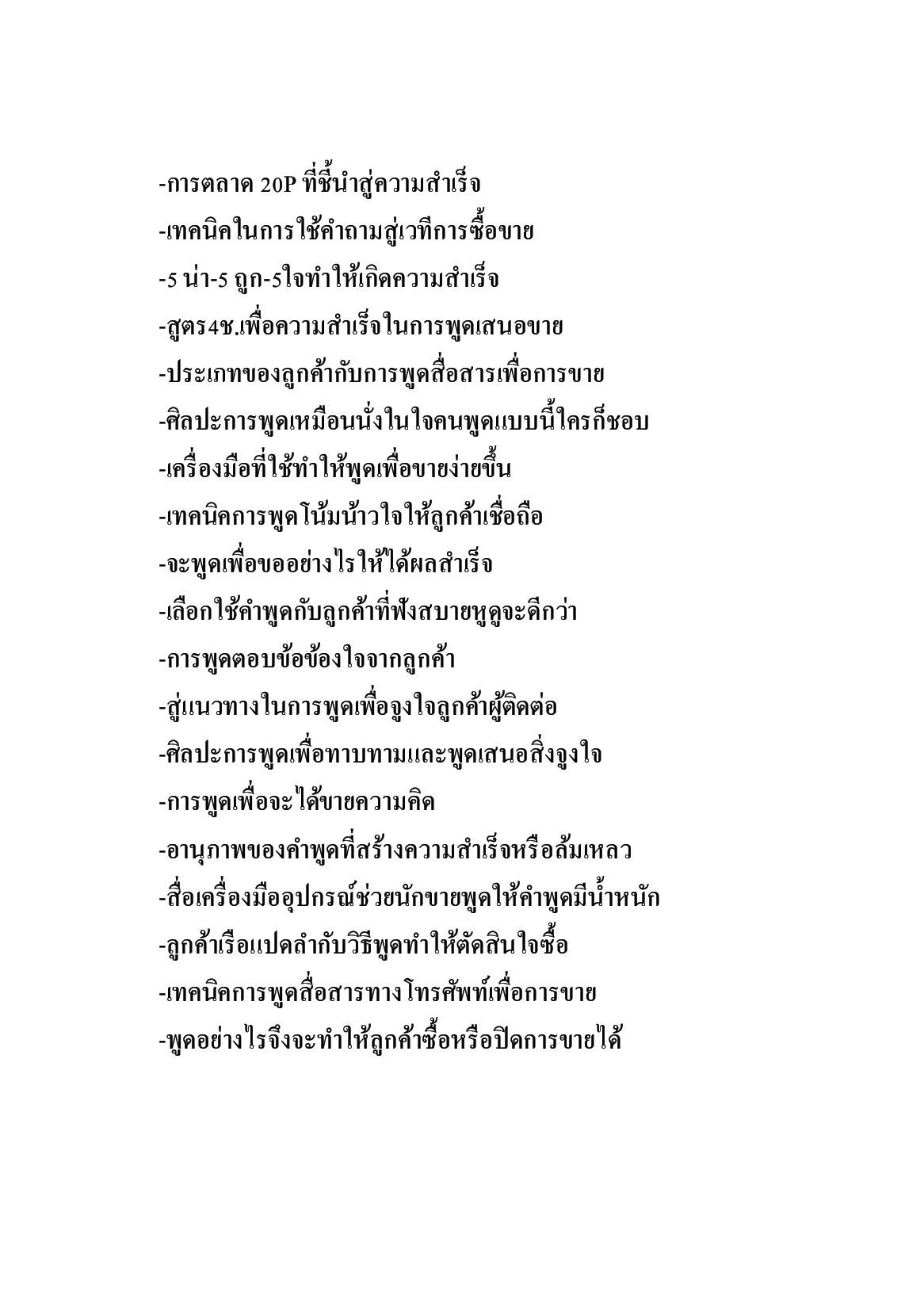 -การตลาด 20P ที่ชี้นำสู่ความสำเร็จ
-เทคนิคในการใช้คำถามสู่เวทีการซื้อขาย
-5 น่า-5 ถูก-5ใจทำให้เกิดความสำเร็จ
-สูตร4ช.เพื่อความสำเร็จในการพูดเสนอขาย
-ประเภทของลูกค้ากับการพูดสื่อสารเพื่อการขาย
-ศิลปะการพูดเหมือนนั่งในใจคนพูดแบบนี้ใครก็ชอบ
-เครื่องมือที่ใช้ทำให้พูดเพื่อขายง่ายขึ้น
-เทคนิคการพูดโน้มน้าวใจให้ลูกค้าเชื่อถือ
-จะพูดเพื่อขออย่างไรให้ได้ผลสำเร็จ
-เลือกใช้คำพูดกับลูกค้าที่ฟังสบายหูดูจะดีกว่า
-การพูดตอบข้อข้องใจจากลูกค้า
-สู่แนวทางในการพูดเพื่อจูงใจลูกค้าผู้ติดต่อ
-ศิลปะการพูดเพื่อทาบทามและพูดเสนอสิ่งจูงใจ
-การพูดเพื่อจะได้ขายความคิด
-อานุภาพของคำพูดที่สร้างความสำเร็จหรือล้มเหลว
-สื่อเครื่องมืออุปกรณ์ช่วยนักขายพูดให้คำพูดมีน้ำหนัก
-ลูกค้าเรือแปดลำกับวิธีพูดทำให้ตัดสินใจซื้อ
-เทคนิคการพูดสื่อสารทางโทรศัพท์เพื่อการขาย
-พูดอย่างไรจึงจะทำให้ลูกค้าซื้อหรือปิดการขายได้